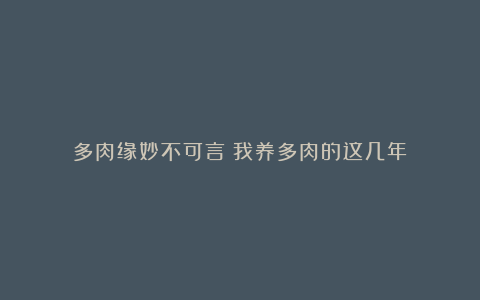 多肉缘妙不可言 我养多肉的这几年